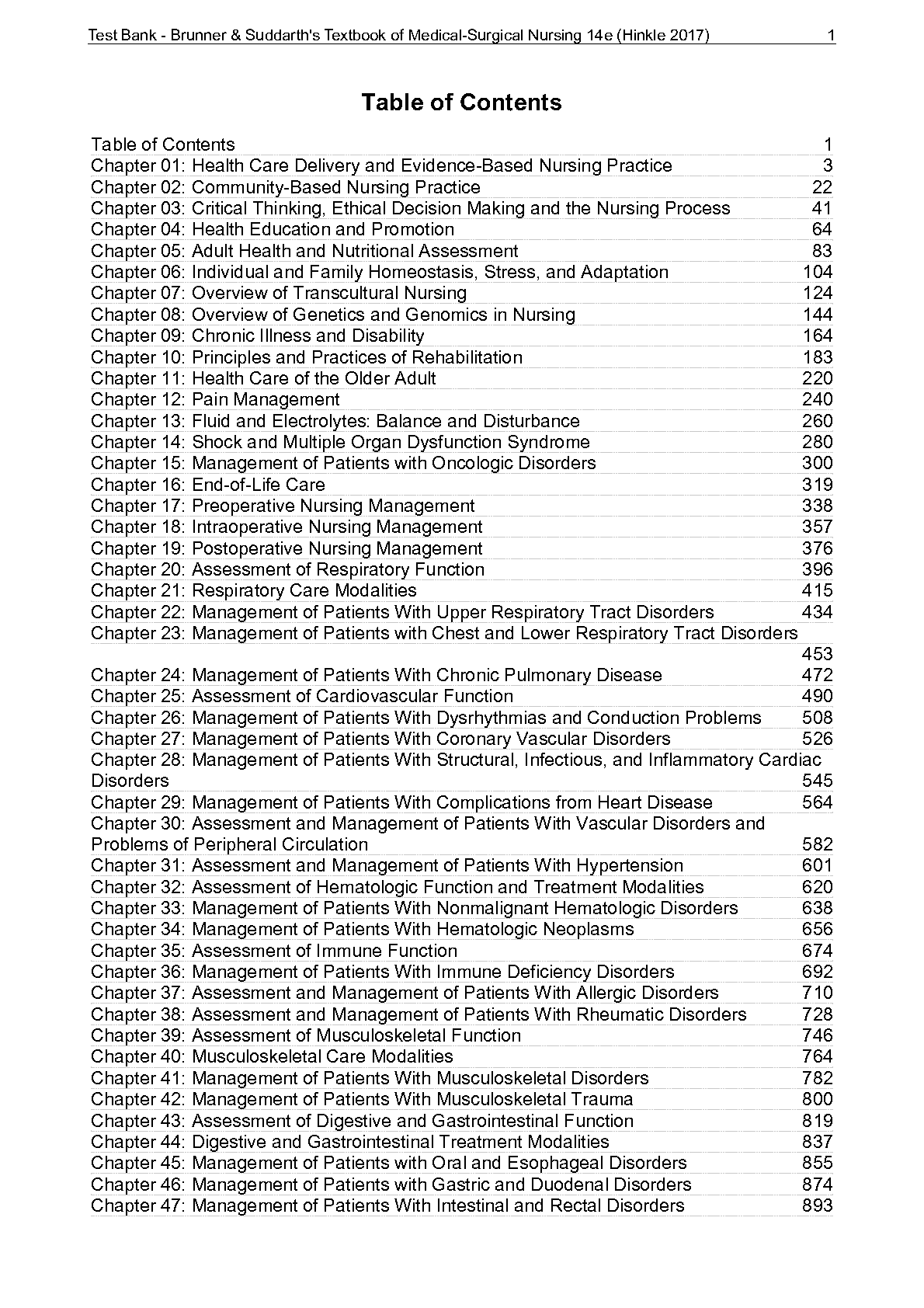 Test Bank - Brunner & Suddarth's Textbook of Medical-Surgical Nursing 14e (Hinkle 2017) 1

Table of Contents

Table of Contents 1
Chapter 01: Health Care Delivery and Evidence-Based Nursing Practice 3
Chapter 02: Community-Based Nursing Practice 22
Chapter 03: Critical Thinking, Ethical Decision Making and the Nursing Process 41
Chapter 04: Health Education and Promotion 64
Chapter 05: Adult Health and Nutritional Assessment 83
Chapter 06: Individual and Family Homeostasis, Stress, and Adaptation 104
Chapter 07: Overview of Transcultural Nursing 124
Chapter 08: Overview of Genetics and Genomics in Nursing 144
Chapter 09: Chronic Illness and Disability 164
Chapter 10: Principles and Practices of Rehabilitation 183
Chapter 11: Health Care of the Older Adult 220
Chapter 12: Pain Management 240
Chapter 13: Fluid and Electrolytes: Balance and Disturbance 260
Chapter 14: Shock and Multiple Organ Dysfunction Syndrome 280
Chapter 15: Management of Patients with Oncologic Disorders 300
Chapter 16: End-of-Life Care 319
Chapter 17: Preoperative Nursing Management 338
Chapter 18: Intraoperative Nursing Management 357
Chapter 19: Postoperative Nursing Management 376
Chapter 20: Assessment of Respiratory Function 396
Chapter 21: Respiratory Care Modalities 415
Chapter 22: Management of Patients With Upper Respiratory Tract Disorders 434
Chapter 23: Management of Patients with Chest and Lower Respiratory Tract Disorders 453
Chapter 24: Management of Patients With Chronic Pulmonary Disease 472
Chapter 25: Assessment of Cardiovascular Function 490
Chapter 26: Management of Patients With Dysrhythmias and Conduction Problems 508
Chapter 27: Management of Patients With Coronary Vascular Disorders 526
Chapter 28: Management of Patients With Structural, Infectious, and Inflammatory Cardiac Disorders 545
Chapter 29: Management of Patients With Complications from Heart Disease 564
Chapter 30: Assessment and Management of Patients With Vascular Disorders and Problems of Peripheral Circulation 582
Chapter 31: Assessment and Management of Patients With Hypertension 601
Chapter 32: Assessment of Hematologic Function and Treatment Modalities 620
Chapter 33: Management of Patients With Nonmalignant Hematologic Disorders 638
Chapter 34: Management of Patients With Hematologic Neoplasms 656
Chapter 35: Assessment of Immune Function 674
Chapter 36: Management of Patients With Immune Deficiency Disorders 692
Chapter 37: Assessment and Management of Patients With Allergic Disorders 710
Chapter 38: Assessment and Management of Patients With Rheumatic Disorders 728
Chapter 39: Assessment of Musculoskeletal Function 746
Chapter 40: Musculoskeletal Care Modalities 764
Chapter 41: Management of Patients With Musculoskeletal Disorders 782
Chapter 42: Management of Patients With Musculoskeletal Trauma 800
Chapter 43: Assessment of Digestive and Gastrointestinal Function 819
Chapter 44: Digestive and Gastrointestinal Treatment Modalities 837
Chapter 45: Management of Patients with Oral and Esophageal Disorders 855
Chapter 46: Management of Patients with Gastric and Duodenal Disorders 874
Chapter 47: Management of Patients With Intestinal and Rectal Disorders 893